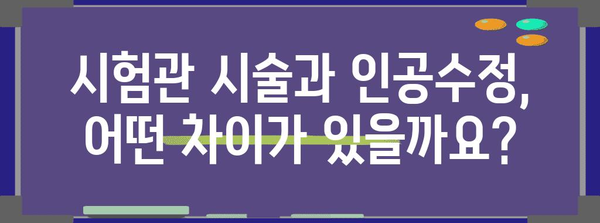 시험관 시술과 인공수정,
어떤 차이가 있을까요?